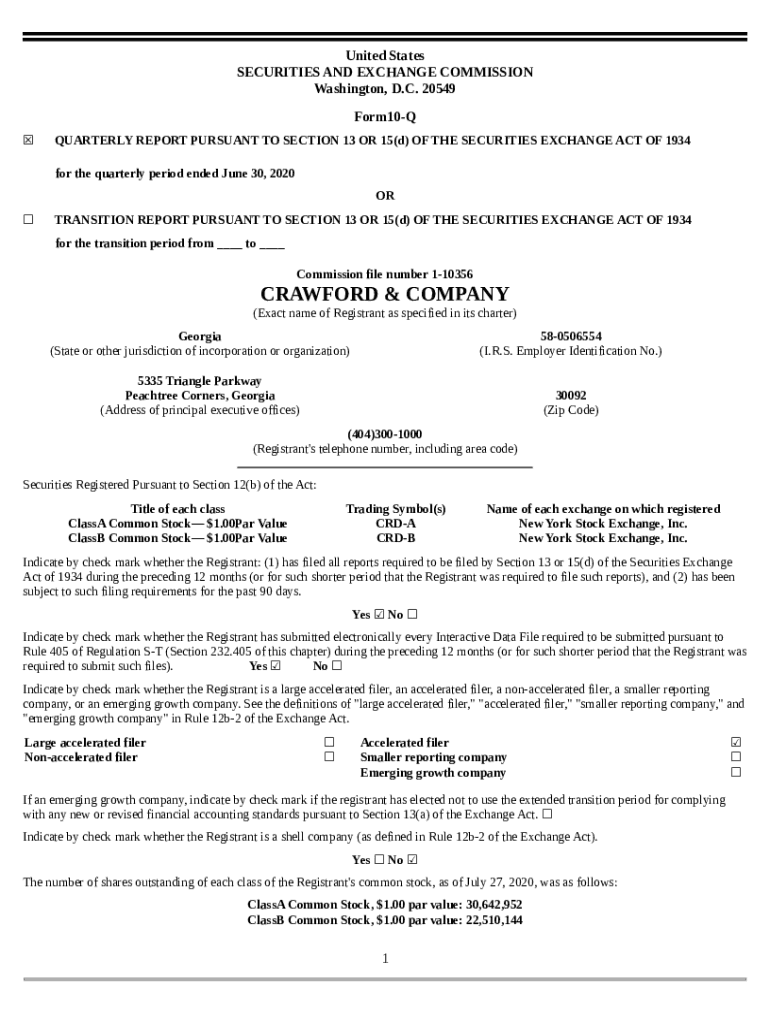 United States
SECURITIES AND EXCHANGE COMMISSION
Washington, D.C. 20549

Form10-Q

☒ QUARTERLY REPORT PURSUANT TO SECTION 13 OR 15(d) OF THE SECURITIES EXCHANGE ACT OF 1934

for the quarterly period ended June 30, 2020

OR

☐ TRANSITION REPORT PURSUANT TO SECTION 13 OR 15(d) OF THE SECURITIES EXCHANGE ACT OF 1934

for the transition period from ____ to ____

Commission file number 1-10356

CRAWFORD & COMPANY

(Exact name of Registrant as specified in its charter)

Georgia
(State or other jurisdiction of incorporation or organization)

58-0506554
(I.R.S. Employer Identification No.)

5335 Triangle Parkway
Peachtree Corners, Georgia
(Address of principal executive offices)

30092
(Zip Code)

(404)300-1000
(Registrant's telephone number, including area code)

Securities Registered Pursuant to Section 12(b) of the Act:

| Title of each class | Trading Symbol(s) | Name of each exchange on which registered |
|---|---|---|
| ClassA Common Stock— $1.00Par Value | CRD-A | New York Stock Exchange, Inc. |
| ClassB Common Stock— $1.00Par Value | CRD-B | New York Stock Exchange, Inc. |

Indicate by check mark whether the Registrant: (1) has filed all reports required to be filed by Section 13 or 15(d) of the Securities Exchange Act of 1934 during the preceding 12 months (or for such shorter period that the Registrant was required to file such reports), and (2) has been subject to such filing requirements for the past 90 days.

Yes ☑ No ☐

Indicate by check mark whether the Registrant has submitted electronically every Interactive Data File required to be submitted pursuant to Rule 405 of Regulation S-T (Section 232.405 of this chapter) during the preceding 12 months (or for such shorter period that the Registrant was required to submit such files). Yes ☑ No ☐

Indicate by check mark whether the Registrant is a large accelerated filer, an accelerated filer, a non-accelerated filer, a smaller reporting company, or an emerging growth company. See the definitions of "large accelerated filer," "accelerated filer," "smaller reporting company," and "emerging growth company" in Rule 12b-2 of the Exchange Act.

| Large accelerated filer | ☐ | Accelerated filer | ☑ |
|---|---|---|---|
| Non-accelerated filer | ☐ | Smaller reporting company | ☐ |
| | | Emerging growth company | ☐ |

If an emerging growth company, indicate by check mark if the registrant has elected not to use the extended transition period for complying with any new or revised financial accounting standards pursuant to Section 13(a) of the Exchange Act. ☐

Indicate by check mark whether the Registrant is a shell company (as defined in Rule 12b-2 of the Exchange Act).

Yes ☐ No ☑

The number of shares outstanding of each class of the Registrant's common stock, as of July 27, 2020, was as follows:

ClassA Common Stock, $1.00 par value: 30,642,952
ClassB Common Stock, $1.00 par value: 22,510,144

1